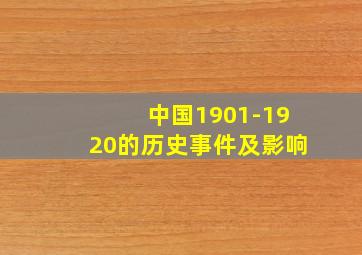 中国1901-1920的历史事件及影响